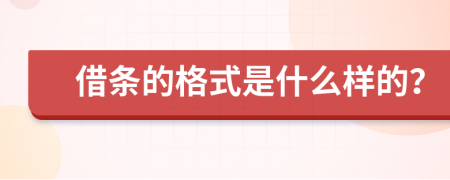 借条的格式是什么样的?